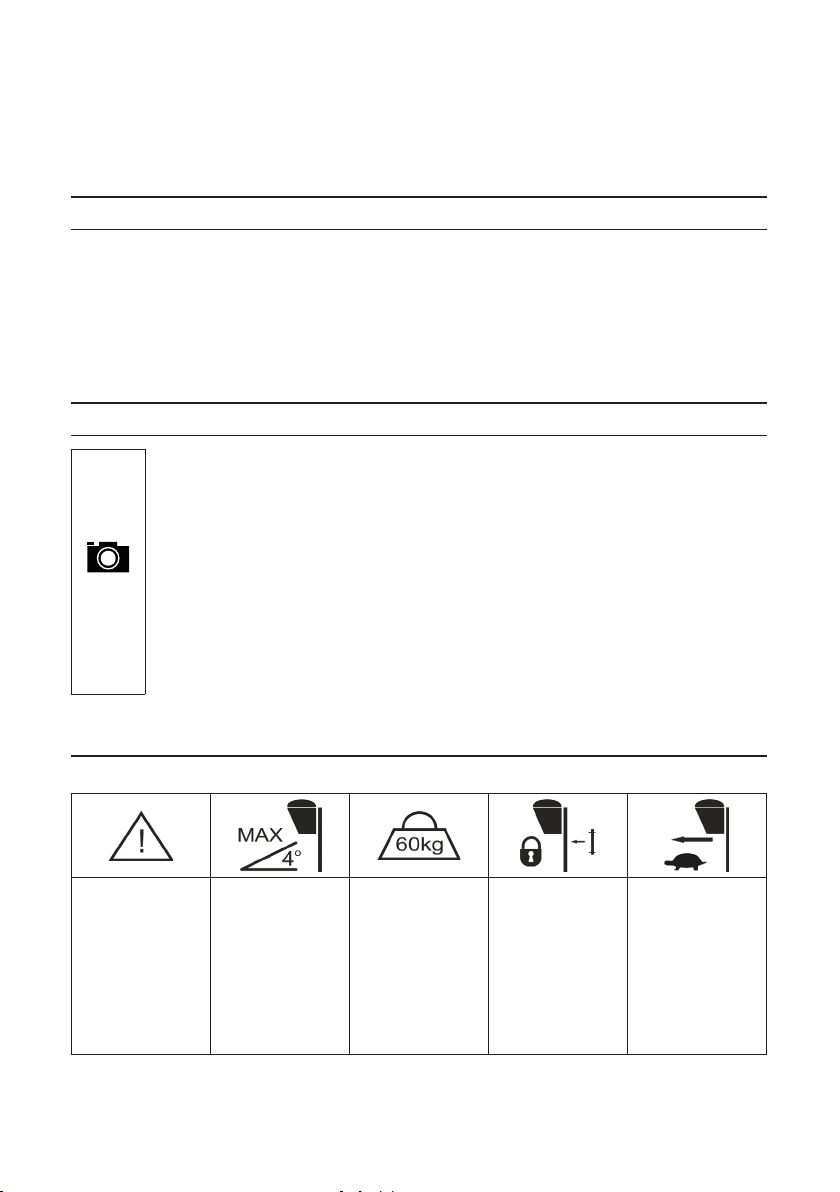 MAX 4°

60kg